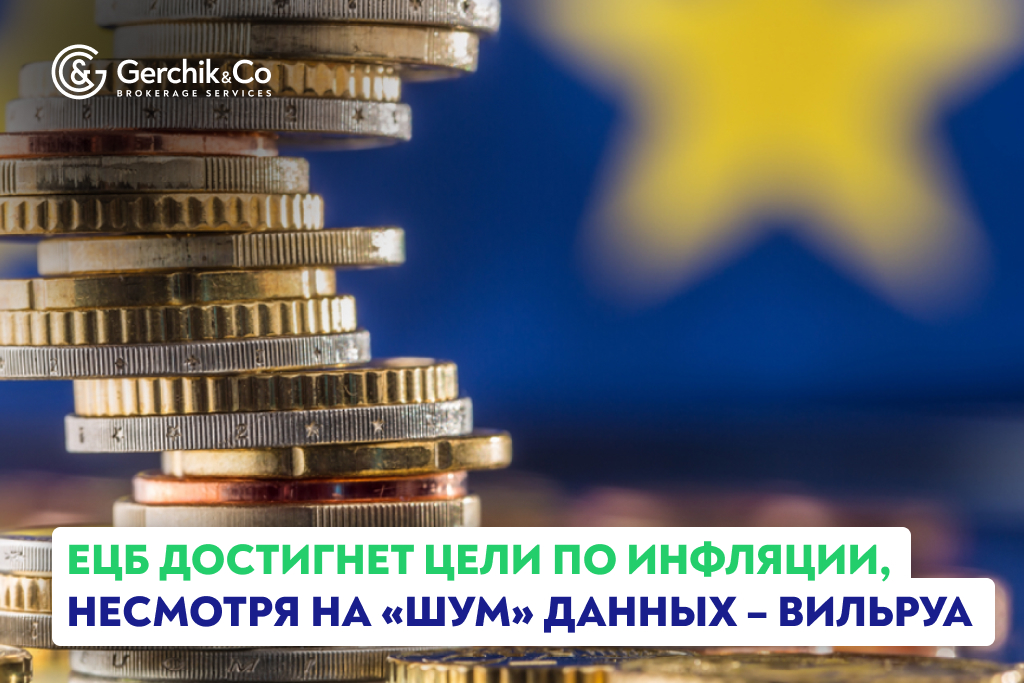 Gerchik&Co
BROKERAGE SERVICES

ЕЦБ ДОСТИГНЕТ ЦЕЛИ ПО ИНФЛЯЦИИ, НЕСМОТРЯ НА «ШУМ» ДАННЫХ – ВИЛЬРУА